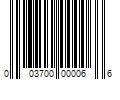 0 03700 00006 6